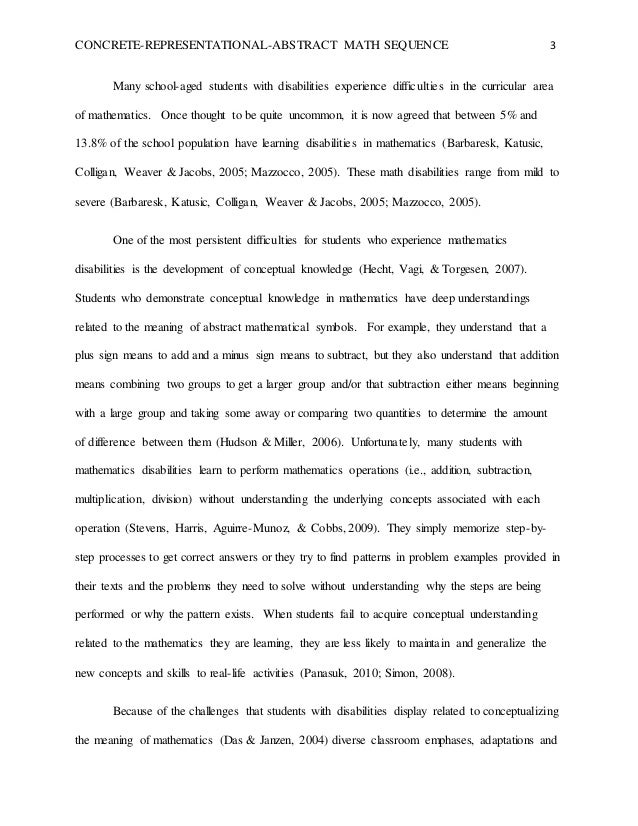 CONCRETE-REPRESENTATIONAL-ABSTRACT MATH SEQUENCE 3

Many school-aged students with disabilities experience difficulties in the curricular area of mathematics. Once thought to be quite uncommon, it is now agreed that between 5% and 13.8% of the school population have learning disabilities in mathematics (Barbaresk, Katusic, Colligan, Weaver & Jacobs, 2005; Mazzocco, 2005). These math disabilities range from mild to severe (Barbaresk, Katusic, Colligan, Weaver & Jacobs, 2005; Mazzocco, 2005).

One of the most persistent difficulties for students who experience mathematics disabilities is the development of conceptual knowledge (Hecht, Vagi, & Torgesen, 2007). Students who demonstrate conceptual knowledge in mathematics have deep understandings related to the meaning of abstract mathematical symbols. For example, they understand that a plus sign means to add and a minus sign means to subtract, but they also understand that addition means combining two groups to get a larger group and/or that subtraction either means beginning with a large group and taking some away or comparing two quantities to determine the amount of difference between them (Hudson & Miller, 2006). Unfortunately, many students with mathematics disabilities learn to perform mathematics operations (i.e., addition, subtraction, multiplication, division) without understanding the underlying concepts associated with each operation (Stevens, Harris, Aguirre-Munoz, & Cobbs, 2009). They simply memorize step-by-step processes to get correct answers or they try to find patterns in problem examples provided in their texts and the problems they need to solve without understanding why the steps are being performed or why the pattern exists. When students fail to acquire conceptual understanding related to the mathematics they are learning, they are less likely to maintain and generalize the new concepts and skills to real-life activities (Panasuk, 2010; Simon, 2008).

Because of the challenges that students with disabilities display related to conceptualizing the meaning of mathematics (Das & Janzen, 2004) diverse classroom emphases, adaptations and